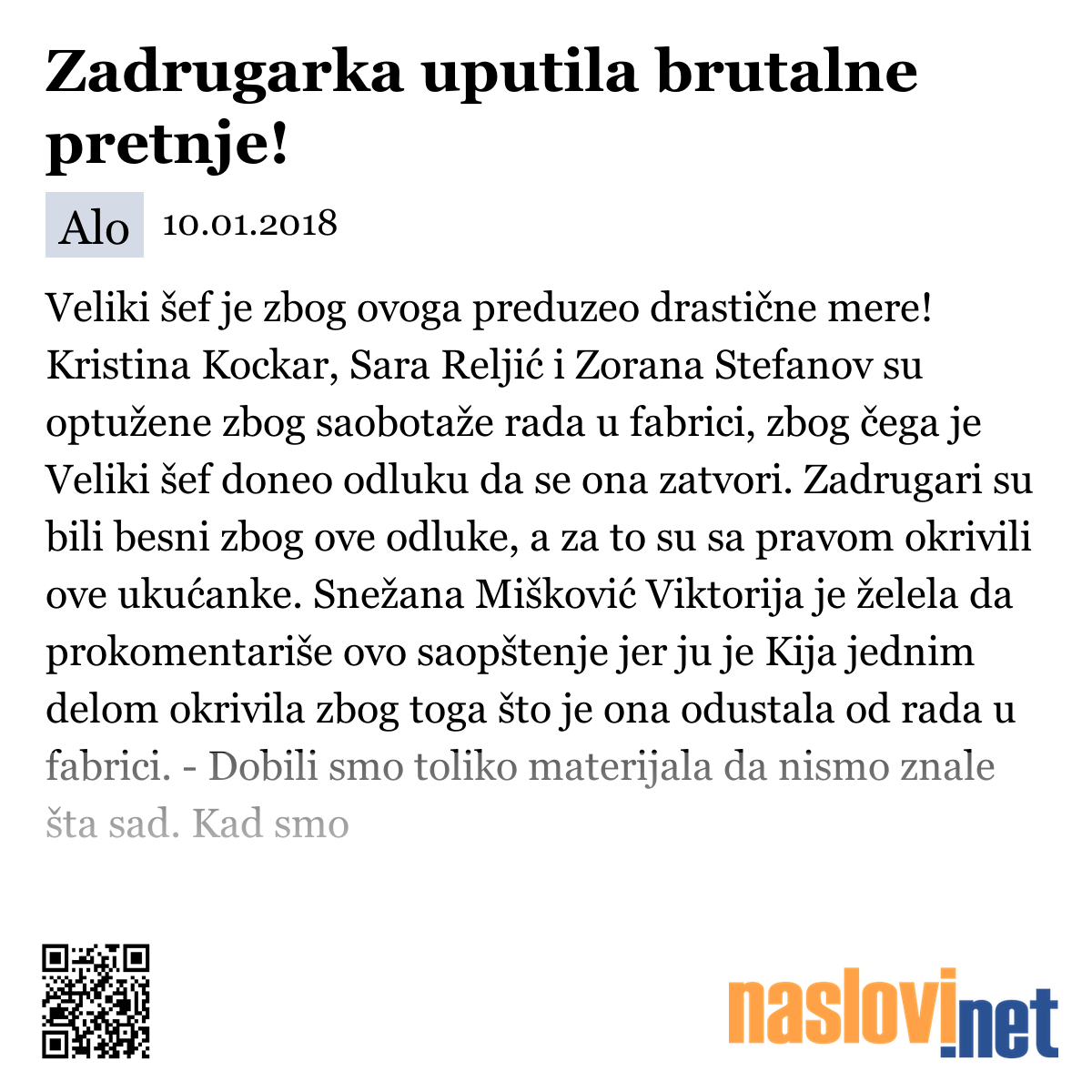 Zadrugarka uputila brutalne pretnje!

Alo 10.01.2018

Veliki šef je zbog ovoga preduzeo drastične mere! Kristina Kockar, Sara Reljić i Zorana Stefanov su optužene zbog saobotaže rada u fabrici, zbog čega je Veliki šef doneo odluku da se ona zatvori. Zadrugari su bili besni zbog ove odluke, a za to su sa pravom okrivili ove ukućanke. Snežana Mišković Viktorija je želela da prokomentariše ovo saopštenje jer ju je Kija jednim delom okrivila zbog toga što je ona odustala od rada u fabrici. - Dobili smo toliko materijala da nismo znale šta sad. Kad smo

naslovi.net